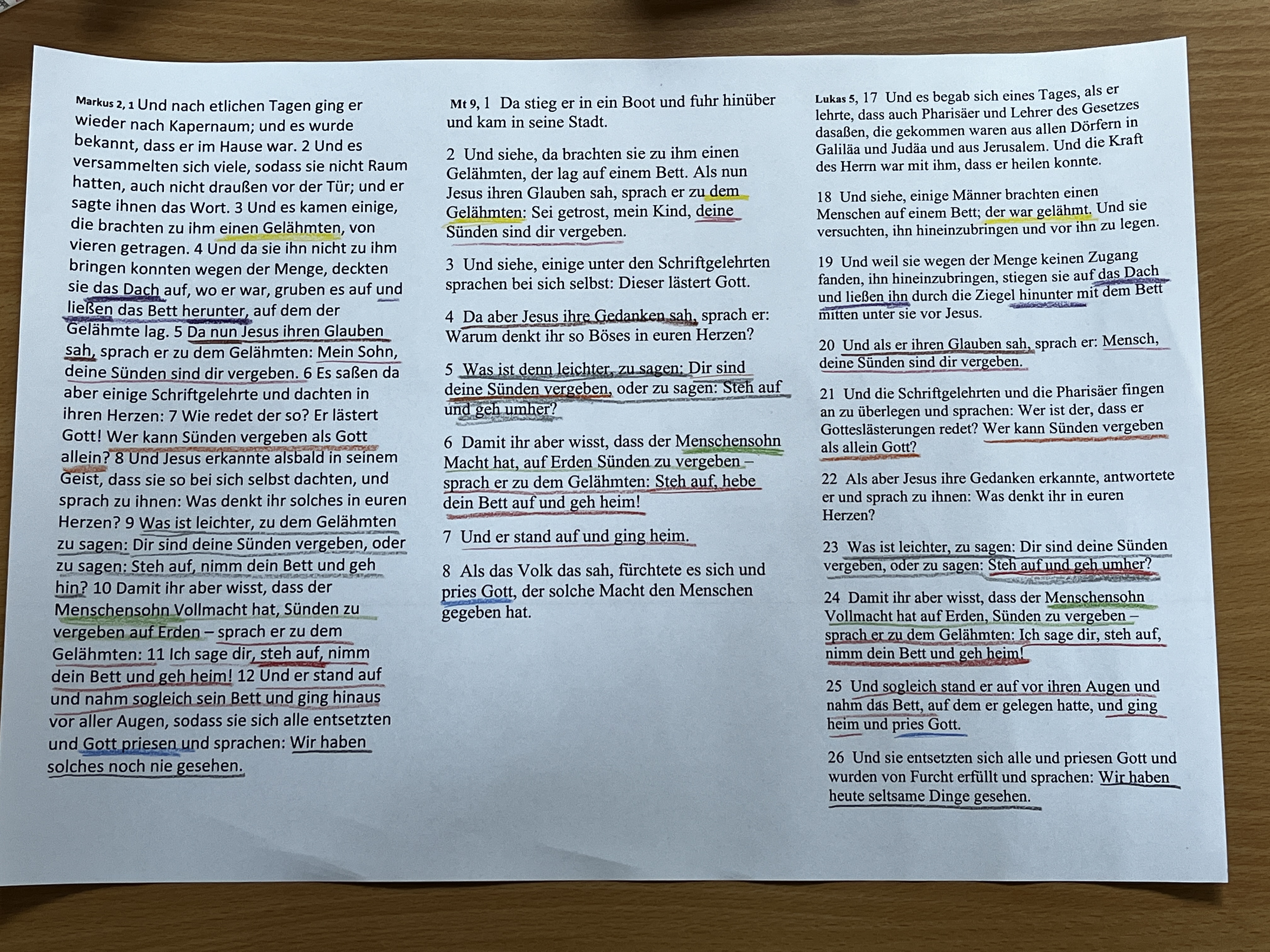 Markus 2, 1 Und nach etlichen Tagen ging er wieder nach Kapernaum; und es wurde bekannt, dass er im Hause war. 2 Und es versammelten sich viele, sodass sie nicht Raum hatten, auch nicht draußen vor der Tür; und er sagte ihnen das Wort. 3 Und es kamen einige, die brachten zu ihm einen Gelähmten, von vieren getragen. 4 Und da sie ihn nicht zu ihm bringen konnten wegen der Menge, deckten sie das Dach auf, wo er war, gruben es auf und ließen das Bett herunter, auf dem der Gelähmte lag. 5 Da nun Jesus ihren Glauben sah, sprach er zu dem Gelähmten: Mein Sohn, deine Sünden sind dir vergeben. 6 Es saßen da aber einige Schriftgelehrte und dachten in ihren Herzen: 7 Wie redet der so? Er lästert Gott! Wer kann Sünden vergeben als Gott allein? 8 Und Jesus erkannte alsbald in seinem Geist, dass sie so bei sich selbst dachten, und sprach zu ihnen: Was denkt ihr solches in euren Herzen? 9 Was ist leichter, zu dem Gelähmten zu sagen: Dir sind deine Sünden vergeben, oder zu sagen: Steh auf, nimm dein Bett und geh hin? 10 Damit ihr aber wisst, dass der Menschensohn Vollmacht hat, Sünden zu vergeben auf Erden – sprach er zu dem Gelähmten: 11 Ich sage dir, steh auf, nimm dein Bett und geh heim! 12 Und er stand auf und nahm sogleich sein Bett und ging hinaus vor aller Augen, sodass sie sich alle entsetzten und Gott priesen und sprachen: Wir haben solches noch nie gesehen.

Mt 9, 1 Da stieg er in ein Boot und fuhr hinüber und kam in seine Stadt.

2 Und siehe, da brachten sie zu ihm einen Gelähmten, der lag auf einem Bett. Als nun Jesus ihren Glauben sah, sprach er zu dem Gelähmten: Sei getrost, mein Kind, deine Sünden sind dir vergeben.

3 Und siehe, einige unter den Schriftgelehrten sprachen bei sich selbst: Dieser lästert Gott.

4 Da aber Jesus ihre Gedanken sah, sprach er: Warum denkt ihr so Böses in euren Herzen?

5 Was ist denn leichter, zu sagen: Dir sind deine Sünden vergeben, oder zu sagen: Steh auf und geh umher?

6 Damit ihr aber wisst, dass der Menschensohn Macht hat, auf Erden Sünden zu vergeben – sprach er zu dem Gelähmten: Steh auf, hebe dein Bett auf und geh heim!

7 Und er stand auf und ging heim.

8 Als das Volk das sah, fürchtete es sich und pries Gott, der solche Macht den Menschen gegeben hat.

Lukas 5, 17 Und es begab sich eines Tages, als er lehrte, dass auch Pharisäer und Lehrer des Gesetzes dasaßen, die gekommen waren aus allen Dörfern in Galiläa und Judäa und aus Jerusalem. Und die Kraft des Herrn war mit ihm, dass er heilen konnte.

18 Und siehe, einige Männer brachten einen Menschen auf einem Bett; der war gelähmt. Und sie versuchten, ihn hineinzubringen und vor ihn zu legen.

19 Und weil sie wegen der Menge keinen Zugang fanden, ihn hineinzubringen, stiegen sie auf das Dach und ließen ihn durch die Ziegel hinunter mit dem Bett mitten unter sie vor Jesus.

20 Und als er ihren Glauben sah, sprach er: Mensch, deine Sünden sind dir vergeben.

21 Und die Schriftgelehrten und die Pharisäer fingen an zu überlegen und sprachen: Wer ist der, dass er Gotteslästerungen redet? Wer kann Sünden vergeben als allein Gott?

22 Als aber Jesus ihre Gedanken erkannte, antwortete er und sprach zu ihnen: Was denkt ihr in euren Herzen?

23 Was ist leichter, zu sagen: Dir sind deine Sünden vergeben, oder zu sagen: Steh auf und geh umher?

24 Damit ihr aber wisst, dass der Menschensohn Vollmacht hat auf Erden, Sünden zu vergeben – sprach er zu dem Gelähmten: Ich sage dir, steh auf, nimm dein Bett und geh heim!

25 Und sogleich stand er auf vor ihren Augen und nahm das Bett, auf dem er gelegen hatte, und ging heim und pries Gott.

26 Und sie entsetzten sich alle und priesen Gott und wurden von Furcht erfüllt und sprachen: Wir haben heute seltsame Dinge gesehen.